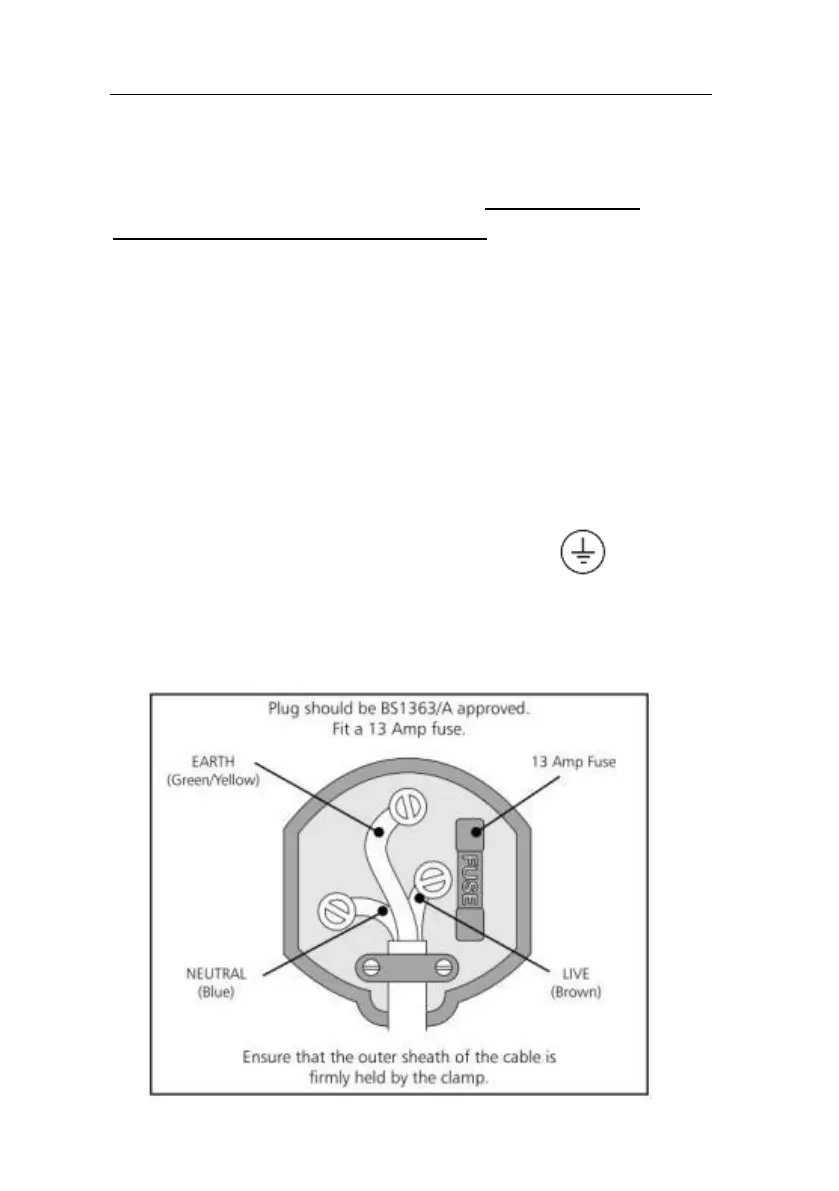 Plug should be BS1363/A approved.
Fit a 13 Amp fuse.

EARTH
(Green/Yellow)

13 Amp Fuse

FUSE

NEUTRAL
(Blue)

LIVE
(Brown)

Ensure that the outer sheath of the cable is firmly held by the clamp.